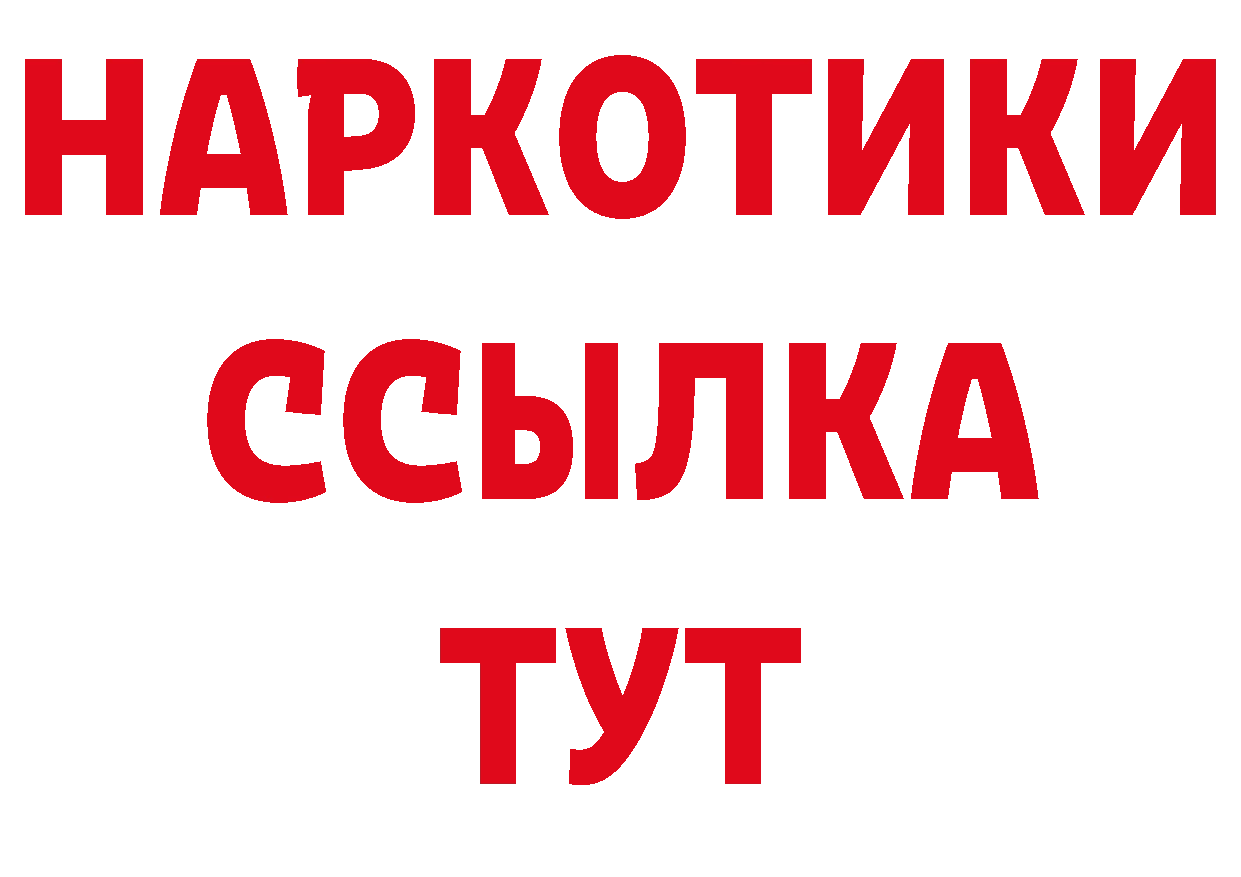 НАРКОТИКИ
ССЫЛКА
ТУТ